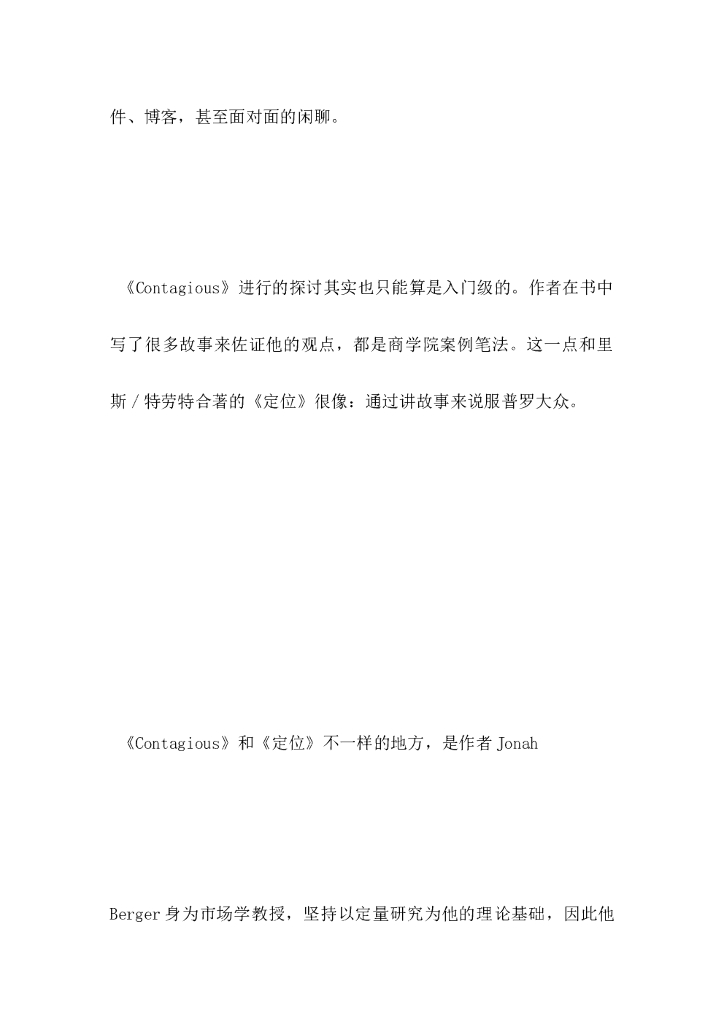 件、博客，甚至面对面的闲聊。

《Contagious》进行的探讨其实也只能算是入门级的。作者在书中写了很多故事来佐证他的观点，都是商学院案例笔法。这一点和里斯／特劳特合著的《定位》很像：通过讲故事来说服普罗大众。

《Contagious》和《定位》不一样的地方，是作者 Jonah

Berger 身为市场学教授，坚持以定量研究为他的理论基础，因此他